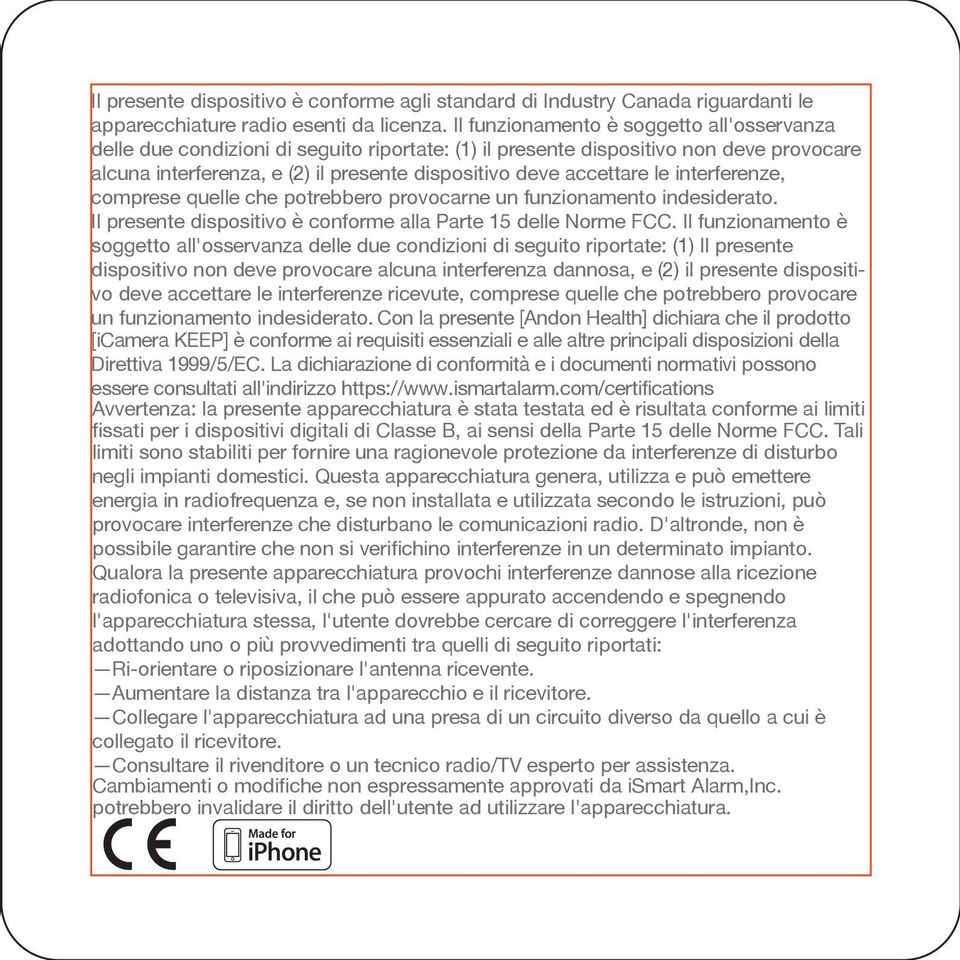 Il presente dispositivo è conforme agli standard di Industry Canada riguardanti le apparecchiature radio esenti da licenza. Il funzionamento è soggetto all'osservanza delle due condizioni di seguito riportate: (1) il presente dispositivo non deve provocare alcuna interferenza, e (2) il presente dispositivo deve accettare le interferenze, comprese quelle che potrebbero provocarne un funzionamento indesiderato.
Il presente dispositivo è conforme alla Parte 15 delle Norme FCC. Il funzionamento è soggetto all'osservanza delle due condizioni di seguito riportate: (1) Il presente dispositivo non deve provocare alcuna interferenza dannosa, e (2) il presente dispositivo deve accettare le interferenze ricevute, comprese quelle che potrebbero provocare un funzionamento indesiderato. Con la presente [Andon Health] dichiara che il prodotto [iCamera KEEP] è conforme ai requisiti essenziali e alle altre principali disposizioni della Direttiva 1999/5/EC. La dichiarazione di conformità e i documenti normativi possono essere consultati all'indirizzo https://www.ismartalarm.com/certifications
Avvertenza: la presente apparecchiatura è stata testata ed è risultata conforme ai limiti fissati per i dispositivi digitali di Classe B, ai sensi della Parte 15 delle Norme FCC. Tali limiti sono stabiliti per fornire una ragionevole protezione da interferenze di disturbo negli impianti domestici. Questa apparecchiatura genera, utilizza e può emettere energia in radiofrequenza e, se non installata e utilizzata secondo le istruzioni, può provocare interferenze che disturbano le comunicazioni radio. D'altronde, non è possibile garantire che non si verifichino interferenze in un determinato impianto. Qualora la presente apparecchiatura provochi interferenze dannose alla ricezione radiofonica o televisiva, il che può essere appurato accendendo e spegnendo l'apparecchiatura stessa, l'utente dovrebbe cercare di correggere l'interferenza adottando uno o più provvedimenti tra quelli di seguito riportati:
—Ri-orientare o riposizionare l'antenna ricevente.
—Aumentare la distanza tra l'apparecchio e il ricevitore.
—Collegare l'apparecchiatura ad una presa di un circuito diverso da quello a cui è collegato il ricevitore.
—Consultare il rivenditore o un tecnico radio/TV esperto per assistenza.
Cambiamenti o modifiche non espressamente approvati da iSmart Alarm,Inc. potrebbero invalidare il diritto dell'utente ad utilizzare l'apparecchiatura.
CE
Made for iPhone